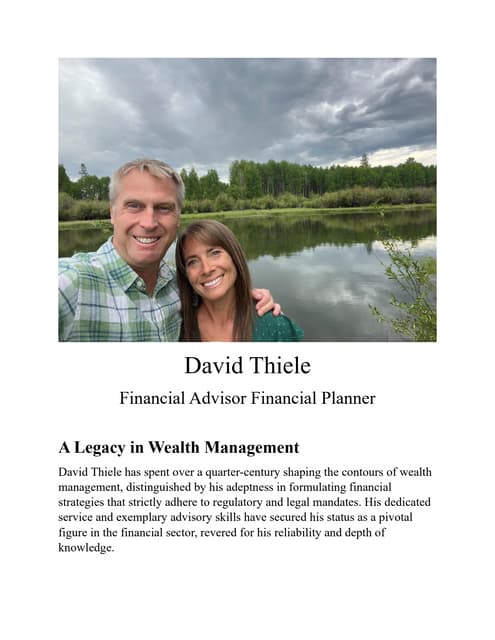 David Thiele

Financial Advisor Financial Planner

A Legacy in Wealth Management

David Thiele has spent over a quarter-century shaping the contours of wealth management, distinguished by his adeptness in formulating financial strategies that strictly adhere to regulatory and legal mandates. His dedicated service and exemplary advisory skills have secured his status as a pivotal figure in the financial sector, revered for his reliability and depth of knowledge.